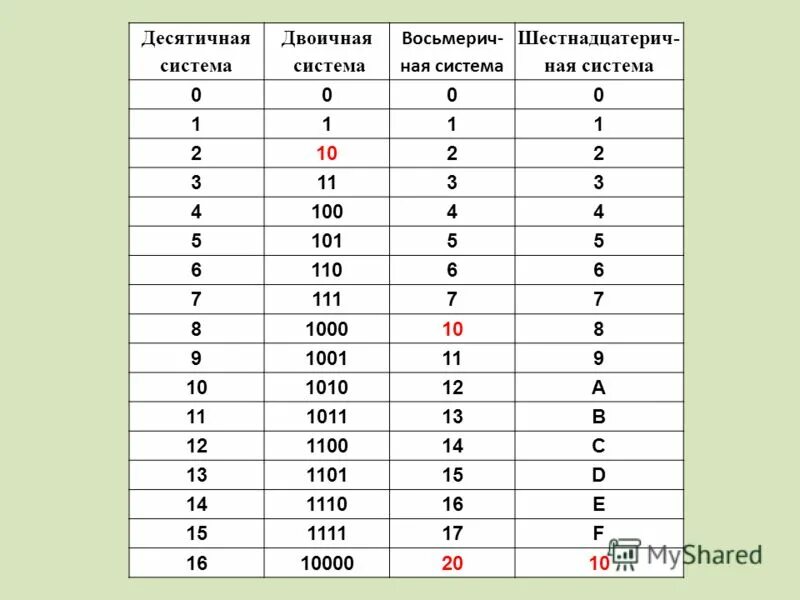 | Десятичная система | Двоичная система | Восьмеричная система | Шестнадцатеричная система |
|---|---|---|---|
| 0 | 0 | 0 | 0 |
| 1 | 1 | 1 | 1 |
| 2 | 10 | 2 | 2 |
| 3 | 11 | 3 | 3 |
| 4 | 100 | 4 | 4 |
| 5 | 101 | 5 | 5 |
| 6 | 110 | 6 | 6 |
| 7 | 111 | 7 | 7 |
| 8 | 1000 | 10 | 8 |
| 9 | 1001 | 11 | 9 |
| 10 | 1010 | 12 | A |
| 11 | 1011 | 13 | B |
| 12 | 1100 | 14 | C |
| 13 | 1101 | 15 | D |
| 14 | 1110 | 16 | E |
| 15 | 1111 | 17 | F |
| 16 | 10000 | 20 | 10 |

MyShared